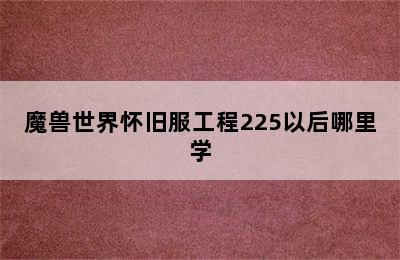 魔兽世界怀旧服工程225以后哪里学